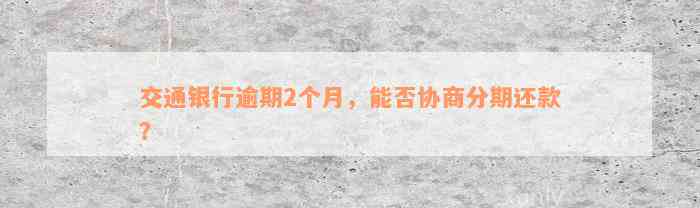 交通银行逾期2个月，能否协商分期还款？